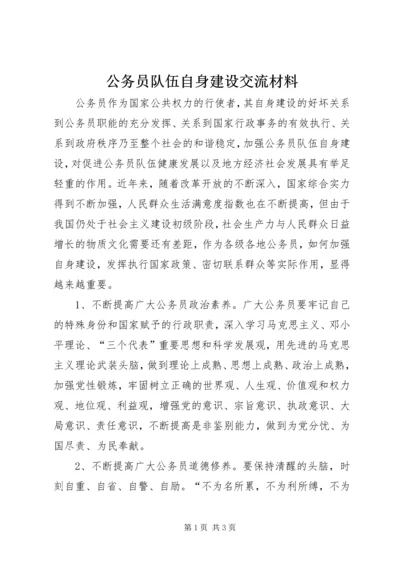 公务员队伍自身建设交流材料

公务员作为国家公共权力的行使者，其自身建设的好坏关系到公务员职能的充分发挥、关系到国家行政事务的有效执行、关系到政府秩序乃至整个社会的和谐稳定，加强公务员队伍自身建设，对促进公务员队伍健康发展以及地方经济社会发展具有举足轻重的作用。近年来，随着改革开放的不断深入，国家综合实力得到不断加强，人民群众生活满意度指数也在不断提高，但由于我国仍处于社会主义建设初级阶段，社会生产力与人民群众日益增长的物质文化需要还有差距，作为各级各地公务员，如何加强自身建设，发挥执行国家政策、密切联系群众等实际作用，显得越来越重要。

1、不断提高广大公务员政治素养。广大公务员要牢记自己的特殊身份和国家赋予的行政职责，深入学习马克思主义、邓小平理论、“三个代表”重要思想和科学发展观，用先进的马克思主义理论武装头脑，做到理论上成熟、思想上成熟、政治上成熟，加强党性锻炼，牢固树立正确的世界观、人生观、价值观和权力观、地位观、利益观，增强党的意识、宗旨意识、执政意识、大局意识、责任意识，不断提高是非鉴别能力，做到为党分忧、为国尽责、为民奉献。

2、不断提高广大公务员道德修养。要保持清醒的头脑，时刻自重、自省、自警、自励。“不为名所累，不为利所缚，不为

第1页 共3页